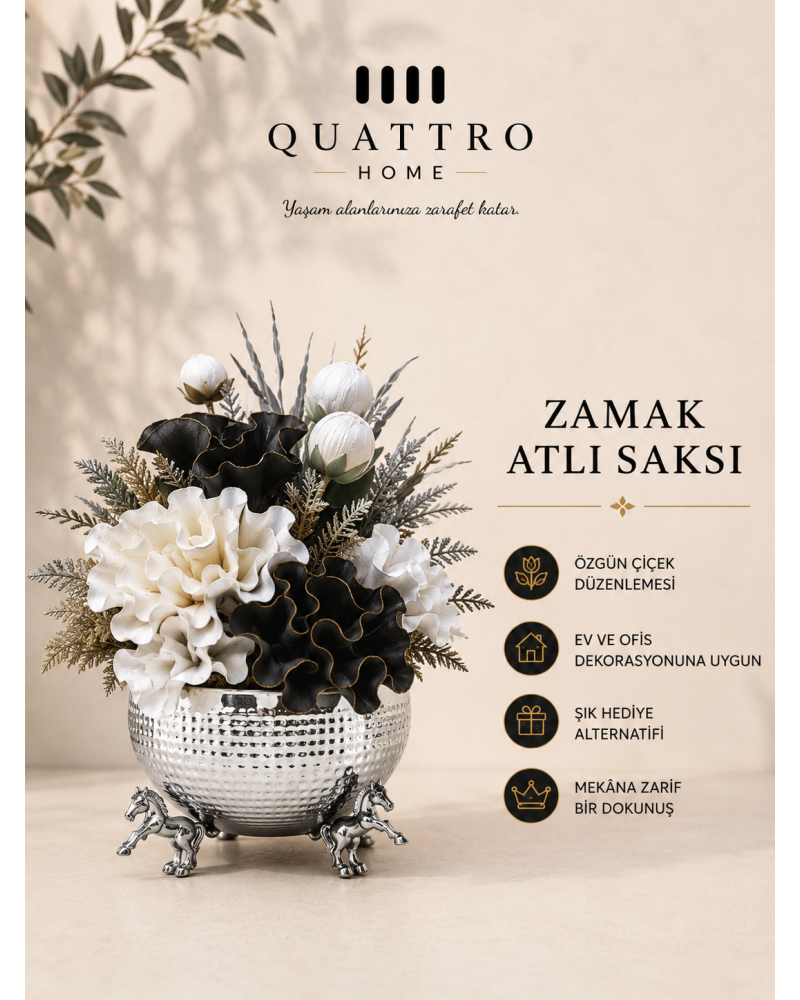 QUATTRO
HOME
Yaşam alanlarınıza zarafet katar.

ZAMAK
ATLI SAKSI

ÖZGÜN ÇİÇEK DÜZENLEMESİ

EV VE OFİS DEKORASYONUNA UYGUN

ŞIK HEDİYE ALTERNATİFİ

MEKÂNA ZARİF BİR DOKUNUŞ